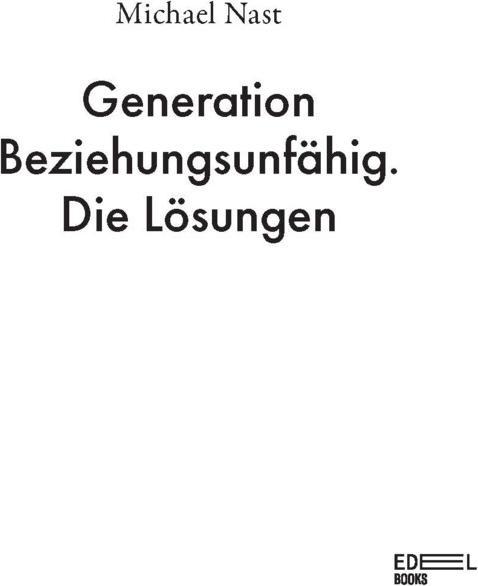 Michael Nast

Generation Beziehungsunfähig. Die Lösungen

EDEL BOOKS